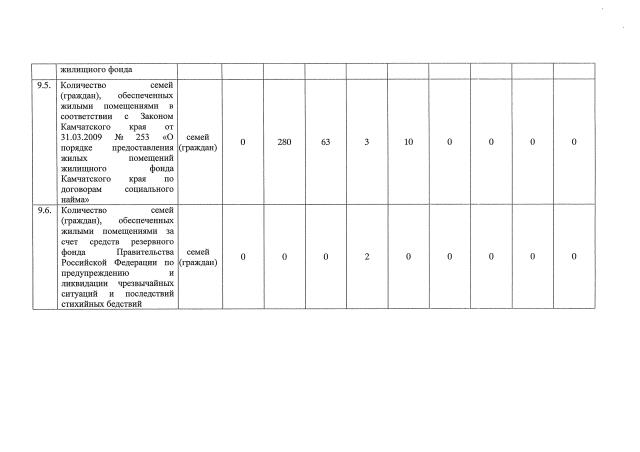 |  | жилищного фонда |  |  |  |  |  |  |  |  |  |  |
|---|---|---|---|---|---|---|---|---|---|---|---|
| 9.5. | Количество семей (граждан), обеспеченных жилыми помещениями в соответствии с Законом Камчатского края от 31.03.2009 № 253 «О порядке предоставления жилых помещений жилищного фонда Камчатского края по договорам социального найма» | семей (граждан) | 0 | 280 | 63 | 3 | 10 | 0 | 0 | 0 | 0 |
| 9.6. | Количество семей (граждан), обеспеченных жилыми помещениями за счет средств резервного фонда Правительства Российской Федерации по предупреждению и ликвидации чрезвычайных ситуаций и последствий стихийных бедствий | семей (граждан) | 0 | 0 | 0 | 2 | 0 | 0 | 0 | 0 | 0 |